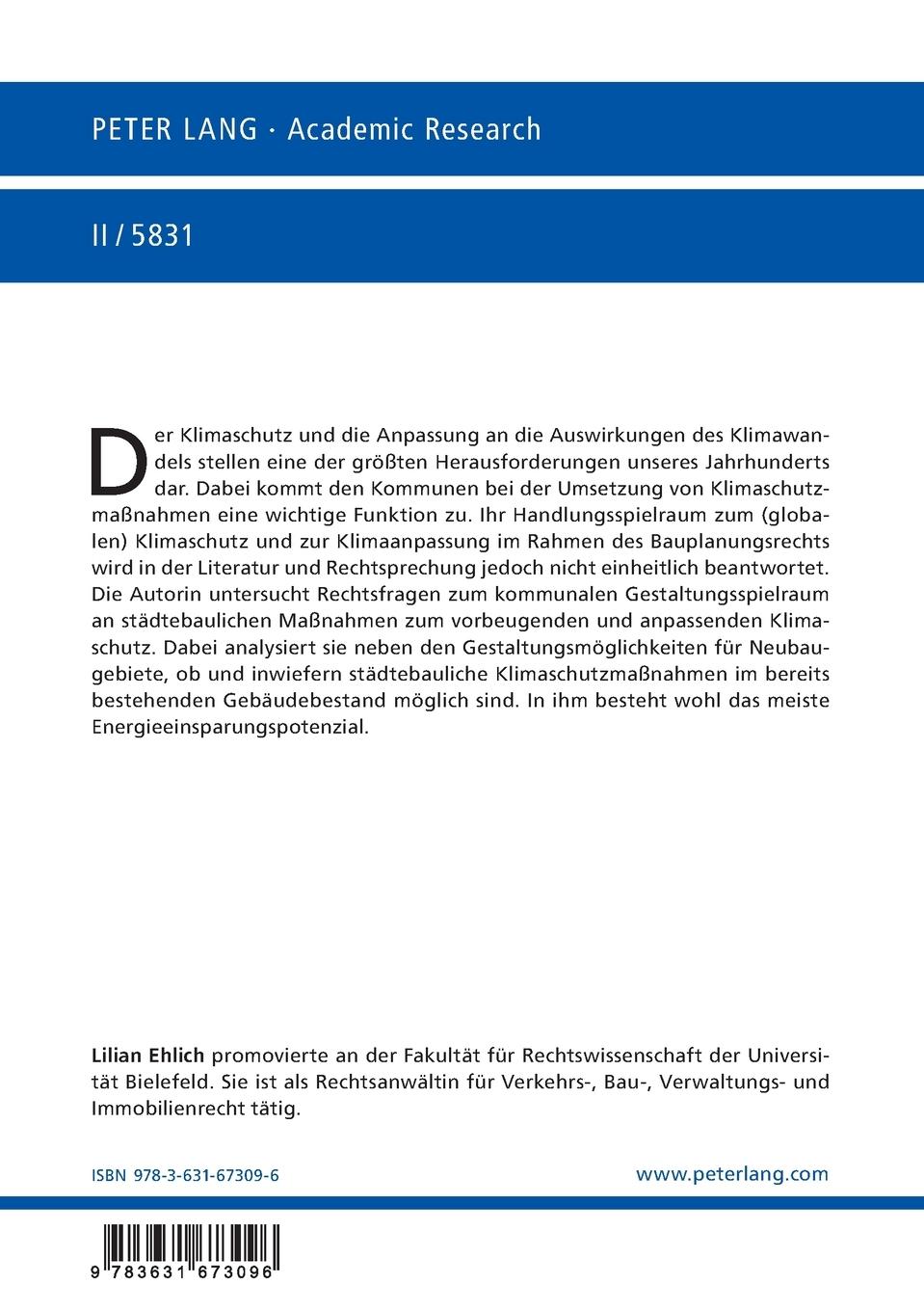 PETER LANG · Academic Research

II / 5831

Der Klimaschutz und die Anpassung an die Auswirkungen des Klimawandels stellen eine der größten Herausforderungen unseres Jahrhunderts dar. Dabei kommt den Kommunen bei der Umsetzung von Klimaschutzmaßnahmen eine wichtige Funktion zu. Ihr Handlungsspielraum zum (globalen) Klimaschutz und zur Klimaanpassung im Rahmen des Bauplanungsrechts wird in der Literatur und Rechtsprechung jedoch nicht einheitlich beantwortet. Die Autorin untersucht Rechtsfragen zum kommunalen Gestaltungsspielraum an städtebaulichen Maßnahmen zum vorbeugenden und anpassenden Klimaschutz. Dabei analysiert sie neben den Gestaltungsmöglichkeiten für Neubaugebiete, ob und inwiefern städtebauliche Klimaschutzmaßnahmen im bereits bestehenden Gebäudebestand möglich sind. In ihm besteht wohl das meiste Energieeinsparungspotenzial.

Lilian Ehlich promovierte an der Fakultät für Rechtswissenschaft der Universität Bielefeld. Sie ist als Rechtsanwältin für Verkehrs-, Bau-, Verwaltungs- und Immobilienrecht tätig.

ISBN 978-3-631-67309-6

www.peterlang.com

9 783631 673096